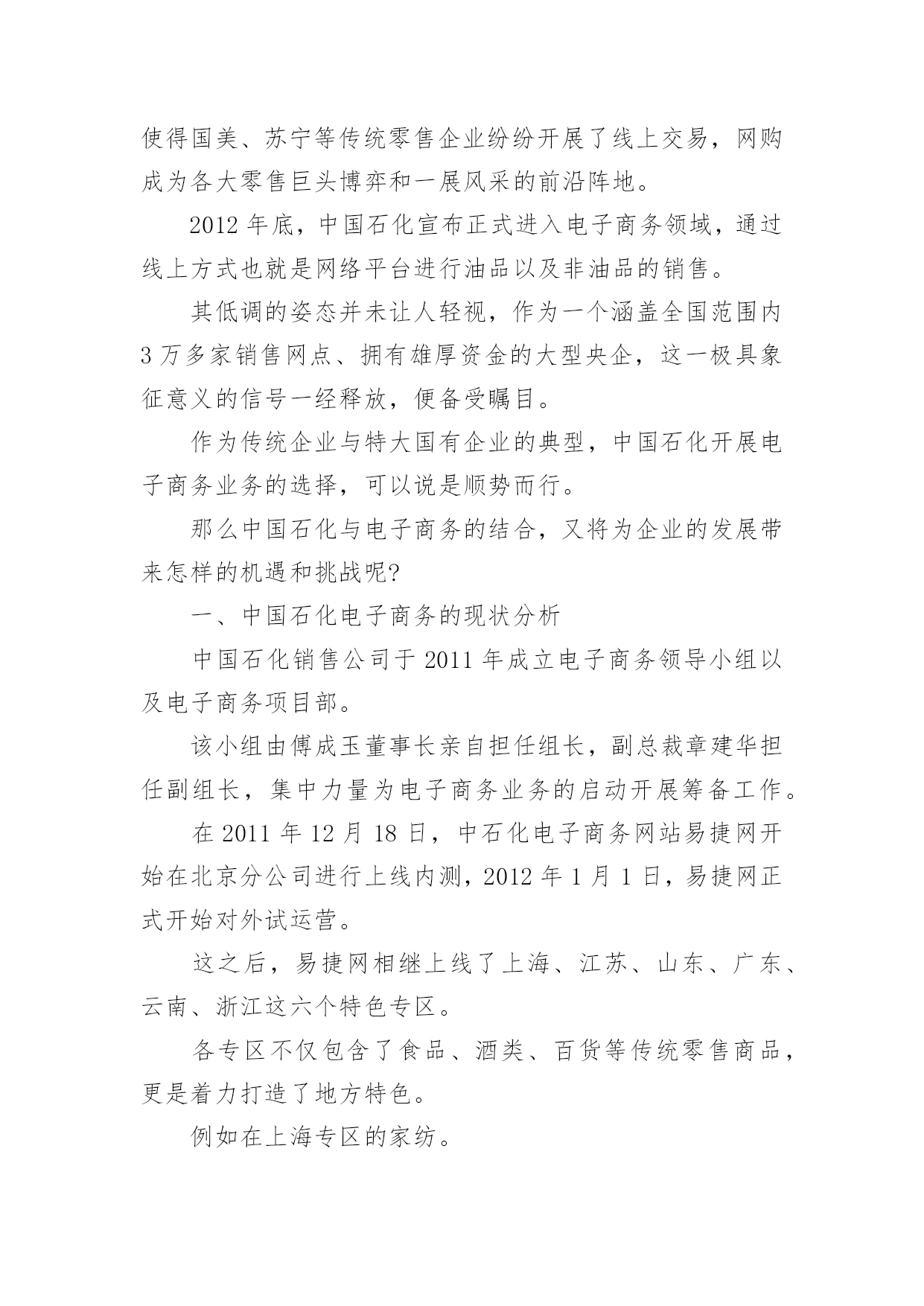 使得国美、苏宁等传统零售企业纷纷开展了线上交易，网购成为各大零售巨头博弈和一展风采的前沿阵地。

2012 年底，中国石化宣布正式进入电子商务领域，通过线上方式也就是网络平台进行油品以及非油品的销售。

其低调的姿态并未让人轻视，作为一个涵盖全国范围内 3 万多家销售网点、拥有雄厚资金的大型央企，这一极具象征意义的信号一经释放，便备受瞩目。

作为传统企业与特大国有企业的典型，中国石化开展电子商务业务的选择，可以说是顺势而行。

那么中国石化与电子商务的结合，又将为企业的发展带来怎样的机遇和挑战呢?

一、中国石化电子商务的现状分析

中国石化销售公司于 2011 年成立电子商务领导小组以及电子商务项目部。

该小组由傅成玉董事长亲自担任组长，副总裁章建华担任副组长，集中力量为电子商务业务的启动开展筹备工作。

在 2011 年 12 月 18 日，中石化电子商务网站易捷网开始在北京分公司进行上线内测，2012 年 1 月 1 日，易捷网正式开始对外试运营。

这之后，易捷网相继上线了上海、江苏、山东、广东、云南、浙江这六个特色专区。

各专区不仅包含了食品、酒类、百货等传统零售商品，更是着力打造了地方特色。

例如在上海专区的家纺。